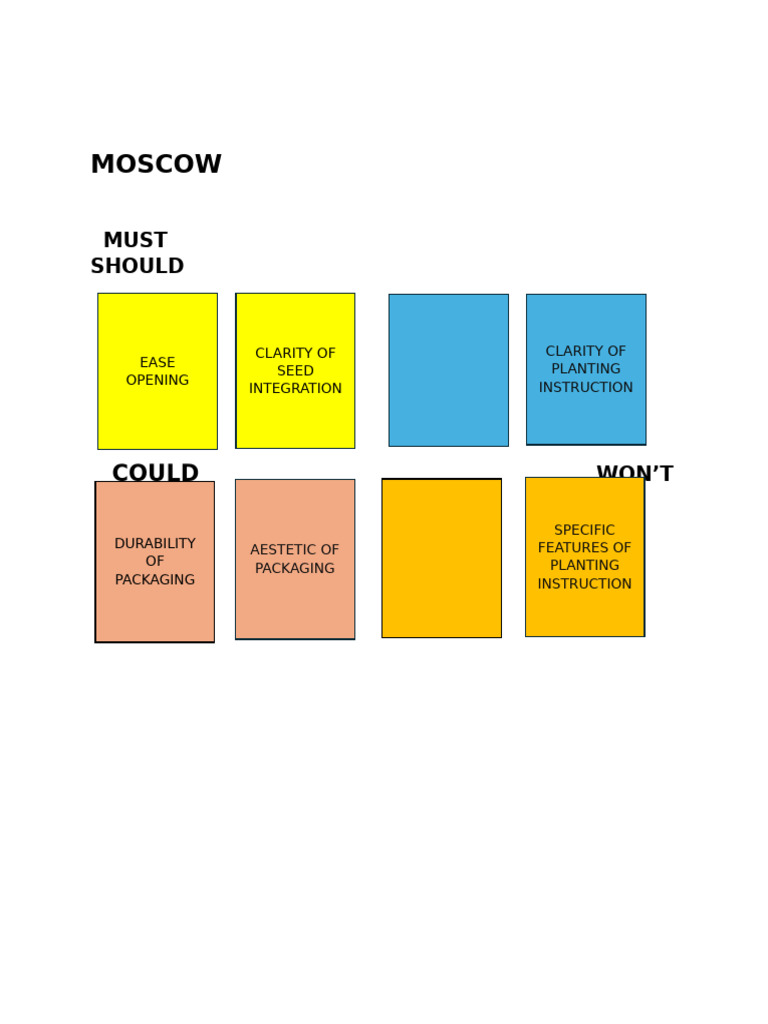 MOSCOW

MUST
SHOULD

EASE OPENING

CLARITY OF SEED INTEGRATION

CLARITY OF PLANTING INSTRUCTION

COULD

WON'T

DURABILITY OF PACKAGING

AESTETIC OF PACKAGING

SPECIFIC FEATURES OF PLANTING INSTRUCTION